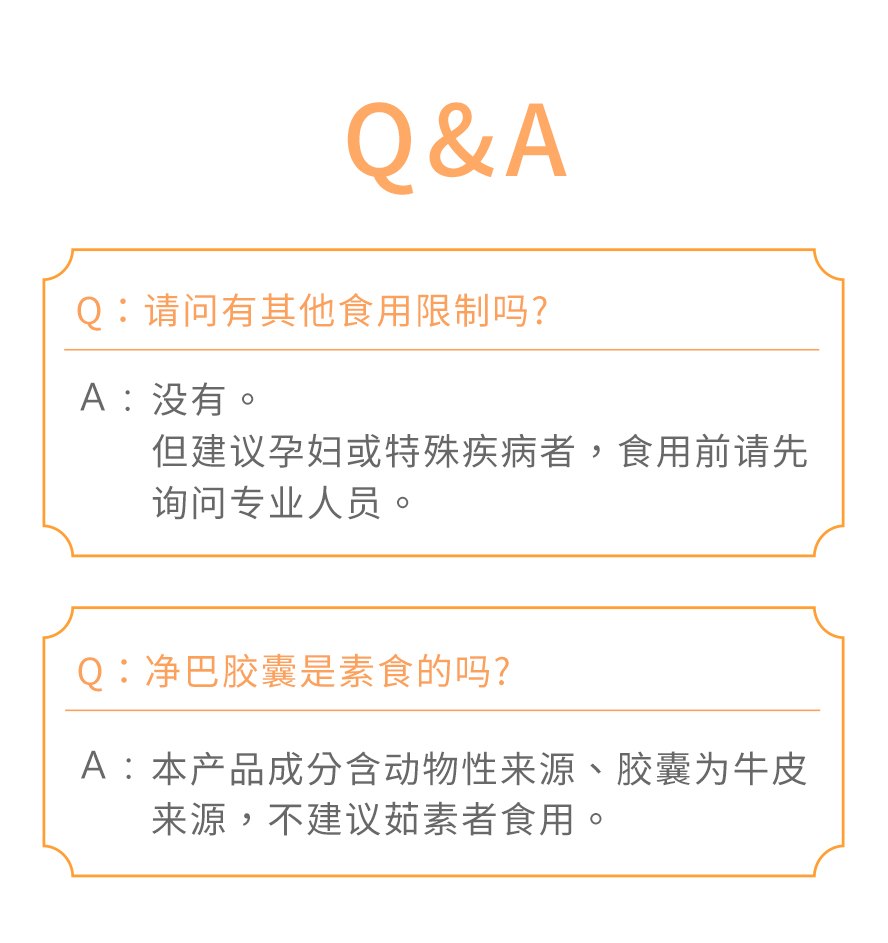 Q&A

Q：请问有其他食用限制吗?

A：没有。
但建议孕妇或特殊疾病者，食用前请先询问专业人员。

Q：净巴胶囊是素食的吗?

A：本产品成分含动物性来源、胶囊为牛皮来源，不建议茹素者食用。